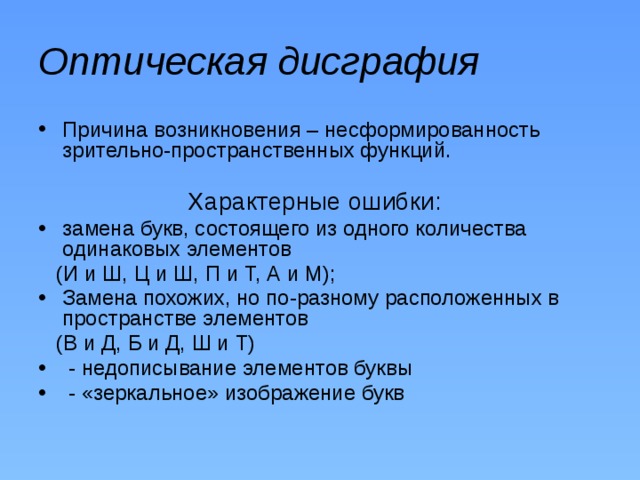 Оптическая дисграфия

• Причина возникновения – несформированность зрительно-пространственных функций.

Характерные ошибки:

• замена букв, состоящего из одного количества одинаковых элементов

(И и Ш, Ц и Ш, П и Т, А и М);

• Замена похожих, но по-разному расположенных в пространстве элементов

(В и Д, Б и Д, Ш и Т)

• - недописывание элементов буквы

• - «зеркальное» изображение букв